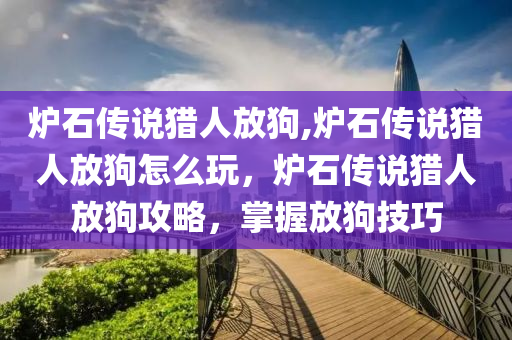 炉石传说猎人放狗,炉石传说猎人放狗怎么玩，炉石传说猎人放狗攻略，掌握放狗技巧